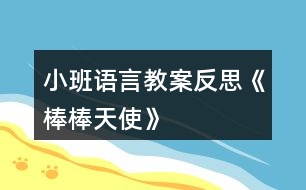 小班语言教案反思《棒棒天使》